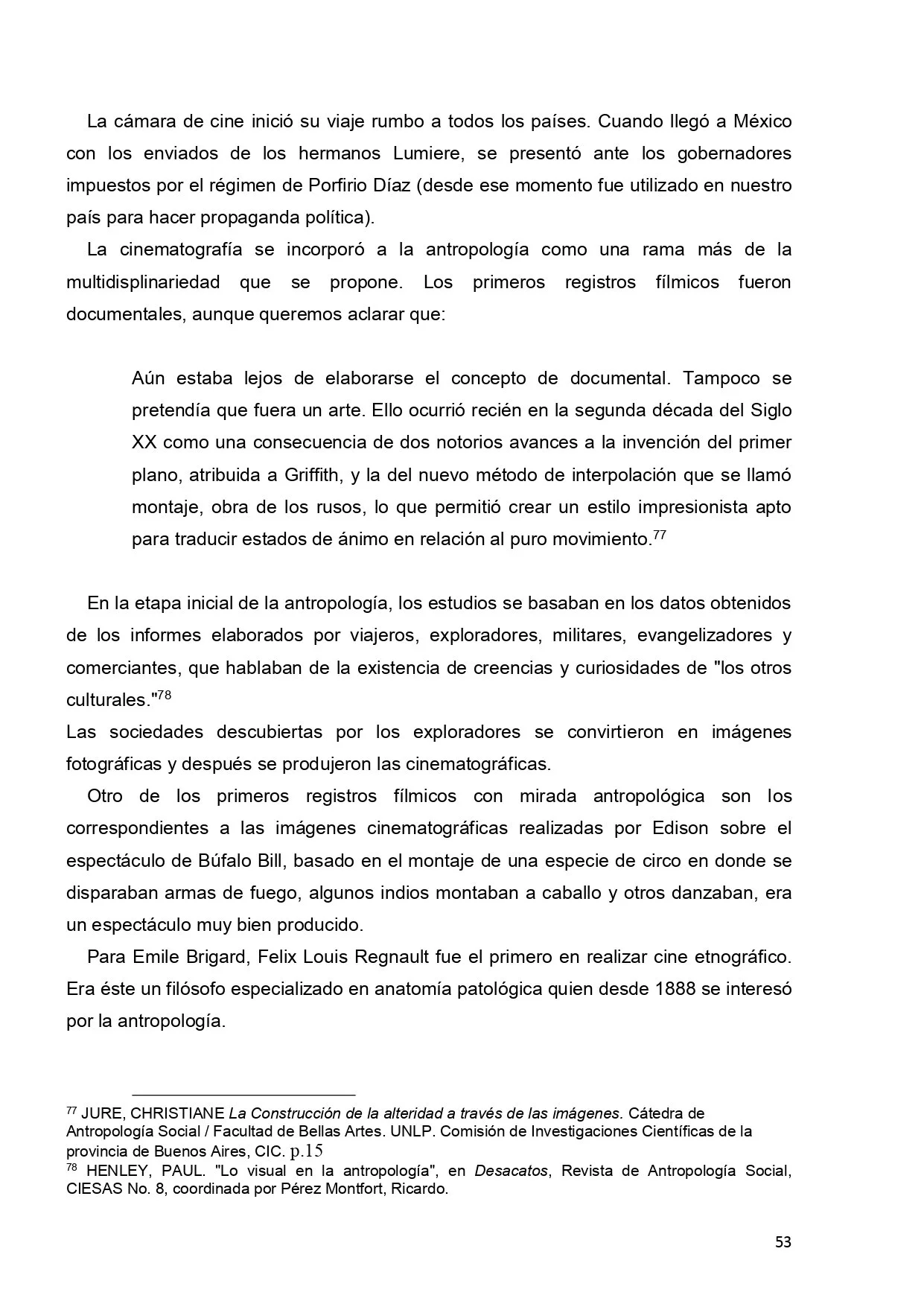 La cámara de cine inició su viaje rumbo a todos los países. Cuando llegó a México con los enviados de los hermanos Lumiere, se presentó ante los gobernadores impuestos por el régimen de Porfirio Díaz (desde ese momento fue utilizado en nuestro país para hacer propaganda política).

La cinematografía se incorporó a la antropología como una rama más de la multidisplinariedad que se propone. Los primeros registros fílmicos fueron documentales, aunque queremos aclarar que:

Aún estaba lejos de elaborarse el concepto de documental. Tampoco se pretendía que fuera un arte. Ello ocurrió recién en la segunda década del Siglo XX como una consecuencia de dos notorios avances a la invención del primer plano, atribuida a Griffith, y la del nuevo método de interpolación que se llamó montaje, obra de los rusos, lo que permitió crear un estilo impresionista apto para traducir estados de ánimo en relación al puro movimiento.$^{77}$

En la etapa inicial de la antropología, los estudios se basaban en los datos obtenidos de los informes elaborados por viajeros, exploradores, militares, evangelizadores y comerciantes, que hablaban de la existencia de creencias y curiosidades de "los otros culturales."$^{78}$

Las sociedades descubiertas por los exploradores se convirtieron en imágenes fotográficas y después se produjeron las cinematográficas.

Otro de los primeros registros fílmicos con mirada antropológica son los correspondientes a las imágenes cinematográficas realizadas por Edison sobre el espectáculo de Búfalo Bill, basado en el montaje de una especie de circo en donde se disparaban armas de fuego, algunos indios montaban a caballo y otros danzaban, era un espectáculo muy bien producido.

Para Emile Brigard, Felix Louis Regnault fue el primero en realizar cine etnográfico. Era éste un filósofo especializado en anatomía patológica quien desde 1888 se interesó por la antropología.

$^{77}$ JURE, CHRISTIANE La Construcción de la alteridad a través de las imágenes. Cátedra de Antropología Social / Facultad de Bellas Artes. UNLP. Comisión de Investigaciones Científicas de la provincia de Buenos Aires, CIC. p.15

$^{78}$ HENLEY, PAUL. "Lo visual en la antropología", en Desacatos, Revista de Antropología Social, CIESAS No. 8, coordinada por Pérez Montfort, Ricardo.

53